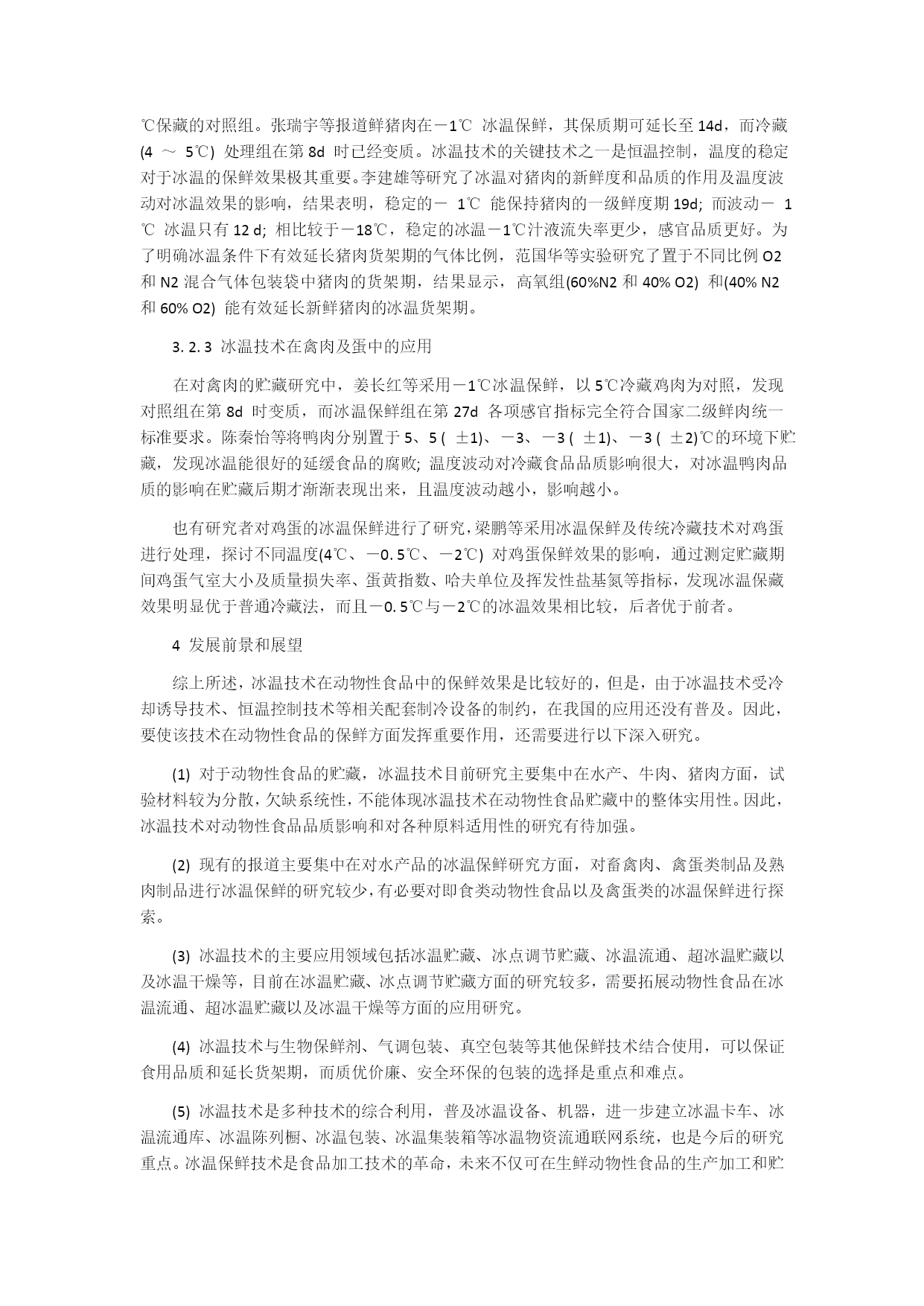 ℃保藏的对照组。张瑞宇等报道鲜猪肉在－1℃ 冰温保鲜，其保质期可延长至 14d，而冷藏(4 ～ 5℃) 处理组在第 8d 时已经变质。冰温技术的关键技术之一是恒温控制，温度的稳定对于冰温的保鲜效果极其重要。李建雄等研究了冰温对猪肉的新鲜度和品质的作用及温度波动对冰温效果的影响，结果表明，稳定的－ 1℃ 能保持猪肉的一级鲜度期 19d; 而波动－ 1℃ 冰温只有 12 d; 相比较于－18℃，稳定的冰温－1℃汁液流失率更少，感官品质更好。为了明确冰温条件下有效延长猪肉货架期的气体比例，范国华等实验研究了置于不同比例 O2 和 N2 混合气体包装袋中猪肉的货架期，结果显示，高氧组(60%N2 和 40% O2) 和(40% N2 和 60% O2) 能有效延长新鲜猪肉的冰温货架期。

3. 2. 3 冰温技术在禽肉及蛋中的应用

在对禽肉的贮藏研究中，姜长红等采用－1℃冰温保鲜，以 5℃冷藏鸡肉为对照，发现对照组在第 8d 时变质，而冰温保鲜组在第 27d 各项感官指标完全符合国家二级鲜肉统一标准要求。陈秦怡等将鸭肉分别置于 5、5 ( ±1)、－3、－3 ( ±1)、－3 ( ±2)℃的环境下贮藏，发现冰温能很好的延缓食品的腐败; 温度波动对冷藏食品品质影响很大，对冰温鸭肉品质的影响在贮藏后期才渐渐表现出来，且温度波动越小，影响越小。

也有研究者对鸡蛋的冰温保鲜进行了研究，梁鹏等采用冰温保鲜及传统冷藏技术对鸡蛋进行处理，探讨不同温度(4℃、－0. 5℃、－2℃) 对鸡蛋保鲜效果的影响，通过测定贮藏期间鸡蛋气室大小及质量损失率、蛋黄指数、哈夫单位及挥发性盐基氮等指标，发现冰温保藏效果明显优于普通冷藏法，而且－0. 5℃与－2℃的冰温效果相比较，后者优于前者。

4 发展前景和展望

综上所述，冰温技术在动物性食品中的保鲜效果是比较好的，但是，由于冰温技术受冷却诱导技术、恒温控制技术等相关配套制冷设备的制约，在我国的应用还没有普及。因此，要使该技术在动物性食品的保鲜方面发挥重要作用，还需要进行以下深入研究。

(1) 对于动物性食品的贮藏，冰温技术目前研究主要集中在水产、牛肉、猪肉方面，试验材料较为分散，欠缺系统性，不能体现冰温技术在动物性食品贮藏中的整体实用性。因此，冰温技术对动物性食品品质影响和对各种原料适用性的研究有待加强。

(2) 现有的报道主要集中在对水产品的冰温保鲜研究方面，对畜禽肉、禽蛋类制品及熟肉制品进行冰温保鲜的研究较少，有必要对即食类动物性食品以及禽蛋类的冰温保鲜进行探索。

(3) 冰温技术的主要应用领域包括冰温贮藏、冰点调节贮藏、冰温流通、超冰温贮藏以及冰温干燥等，目前在冰温贮藏、冰点调节贮藏方面的研究较多，需要拓展动物性食品在冰温流通、超冰温贮藏以及冰温干燥等方面的应用研究。

(4) 冰温技术与生物保鲜剂、气调包装、真空包装等其他保鲜技术结合使用，可以保证食用品质和延长货架期，而质优价廉、安全环保的包装的选择是重点和难点。

(5) 冰温技术是多种技术的综合利用，普及冰温设备、机器，进一步建立冰温卡车、冰温流通库、冰温陈列橱、冰温包装、冰温集装箱等冰温物资流通联网系统，也是今后的研究重点。冰温保鲜技术是食品加工技术的革命，未来不仅可在生鲜动物性食品的生产加工和贮